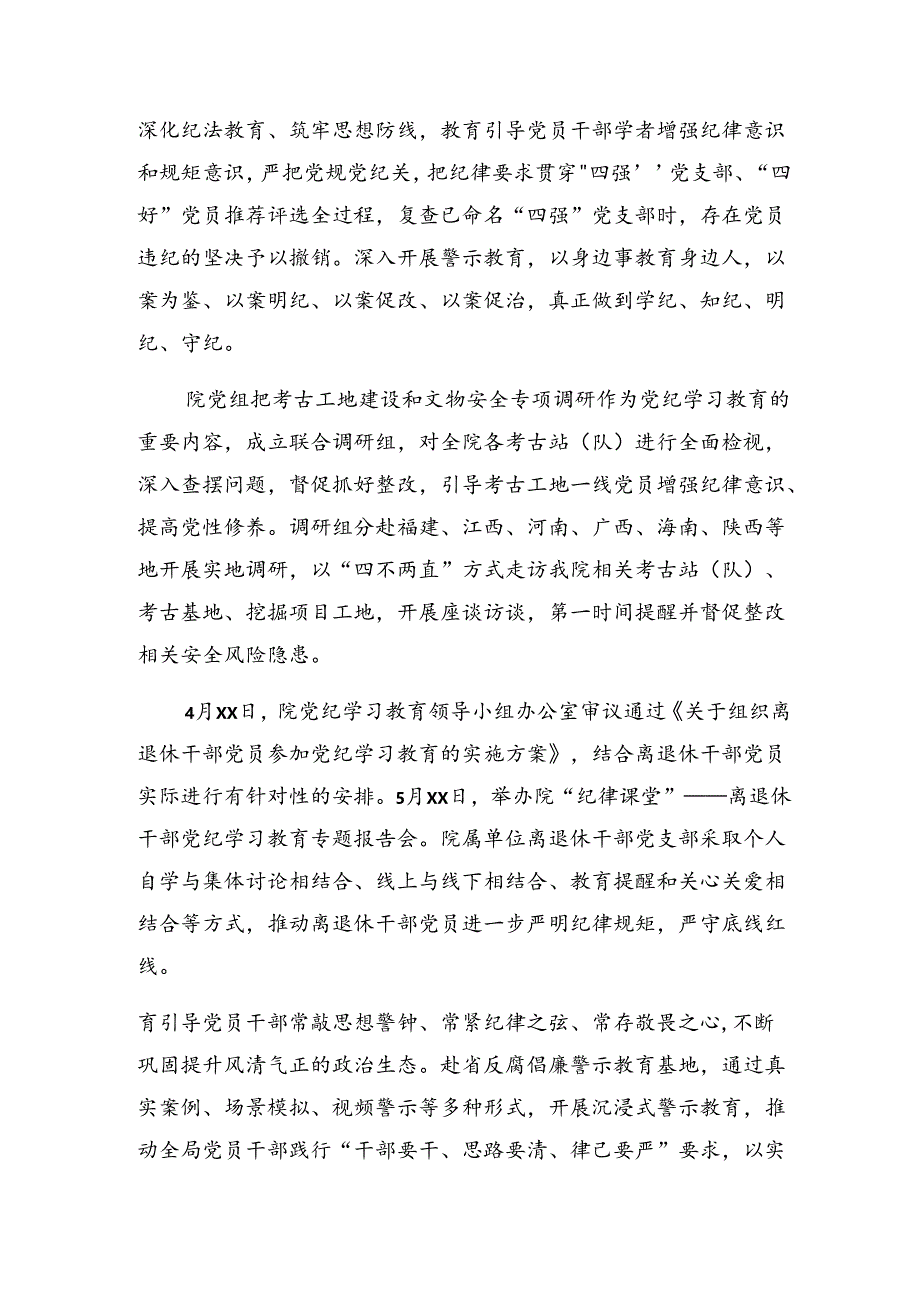 深化纪法教育、筑牢思想防线，教育引导党员干部学者增强纪律意识和规矩意识，严把党规党纪关，把纪律要求贯穿"四强’’党支部、“四好”党员推荐评选全过程，复查已命名“四强”党支部时，存在党员违纪的坚决予以撤销。深入开展警示教育，以身边事教育身边人，以案为鉴、以案明纪、以案促改、以案促治，真正做到学纪、知纪、明纪、守纪。

院党组把考古工地建设和文物安全专项调研作为党纪学习教育的重要内容，成立联合调研组，对全院各考古站（队）进行全面检视，深入查摆问题，督促抓好整改，引导考古工地一线党员增强纪律意识、提高党性修养。调研组分赴福建、江西、河南、广西、海南、陕西等地开展实地调研，以“四不两直”方式走访我院相关考古站（队）、考古基地、挖掘项目工地，开展座谈访谈，第一时间提醒并督促整改相关安全风险隐患。

4月XX日，院党纪学习教育领导小组办公室审议通过《关于组织离退休干部党员参加党纪学习教育的实施方案》，结合离退休干部党员实际进行有针对性的安排。5月XX日，举办院“纪律课堂”——离退休干部党纪学习教育专题报告会。院属单位离退休干部党支部采取个人自学与集体讨论相结合、线上与线下相结合、教育提醒和关心关爱相结合等方式，推动离退休干部党员进一步严明纪律规矩，严守底线红线。

育引导党员干部常敲思想警钟、常紧纪律之弦、常存敬畏之心,不断巩固提升风清气正的政治生态。赴省反腐倡廉警示教育基地，通过真实案例、场景模拟、视频警示等多种形式，开展沉浸式警示教育，推动全局党员干部践行“干部要干、思路要清、律己要严”要求，以实